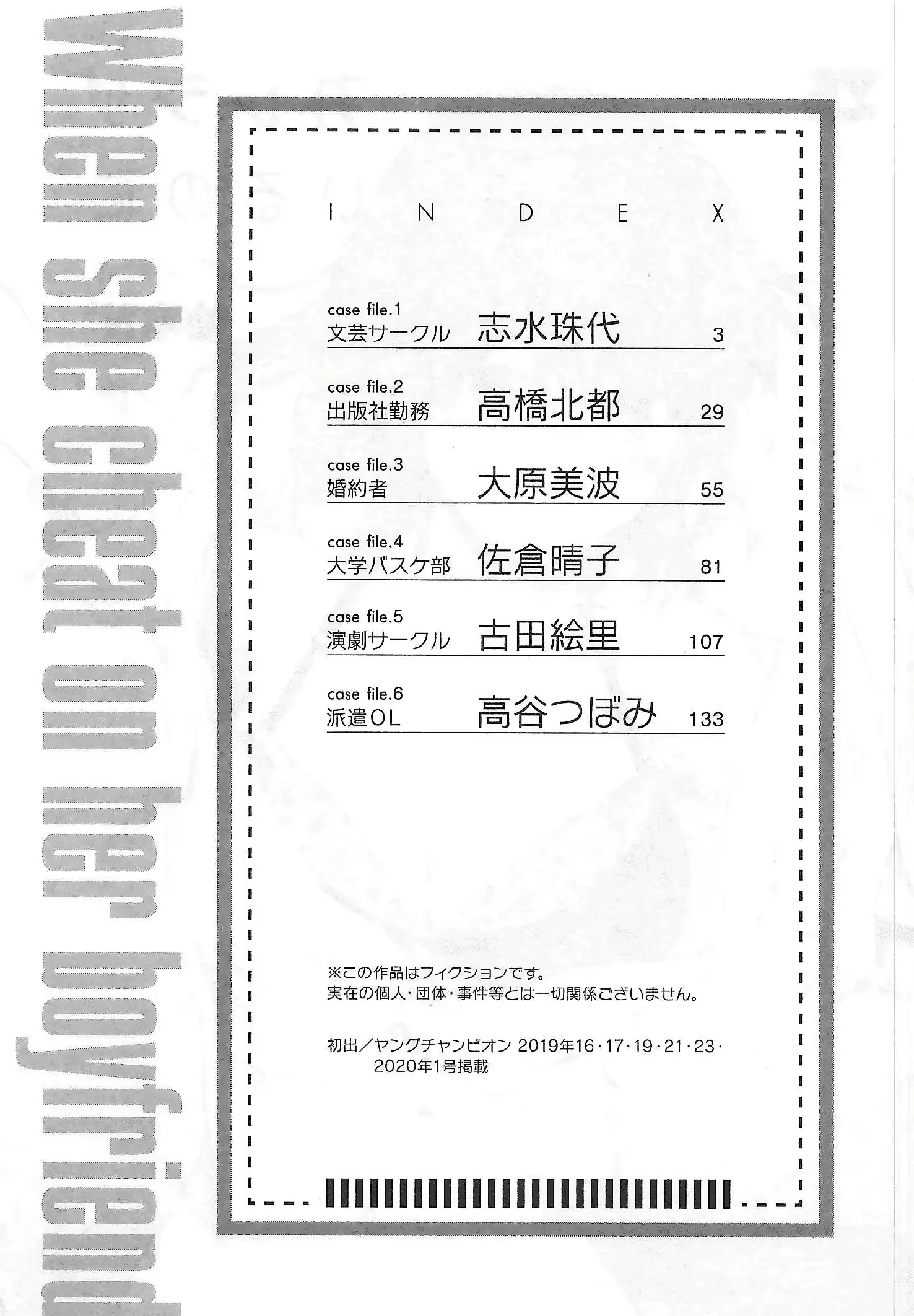 When she cheat on her boyfriend

INDEX

case file.1
文芸サークル 志水珠代 3

case file.2
出版社勤務 高橋北都 29

case file.3
婚約者 大原美波 55

case file.4
大学バスケ部 佐倉晴子 81

case file.5
演劇サークル 古田絵里 107

case file.6
派遣OL 高谷つぼみ 133

※この作品はフィクションです。
実在の個人・団体・事件等とは一切関係ございません。

初出／ヤングチャンピオン 2019年16・17・19・21・23・2020年1号掲載